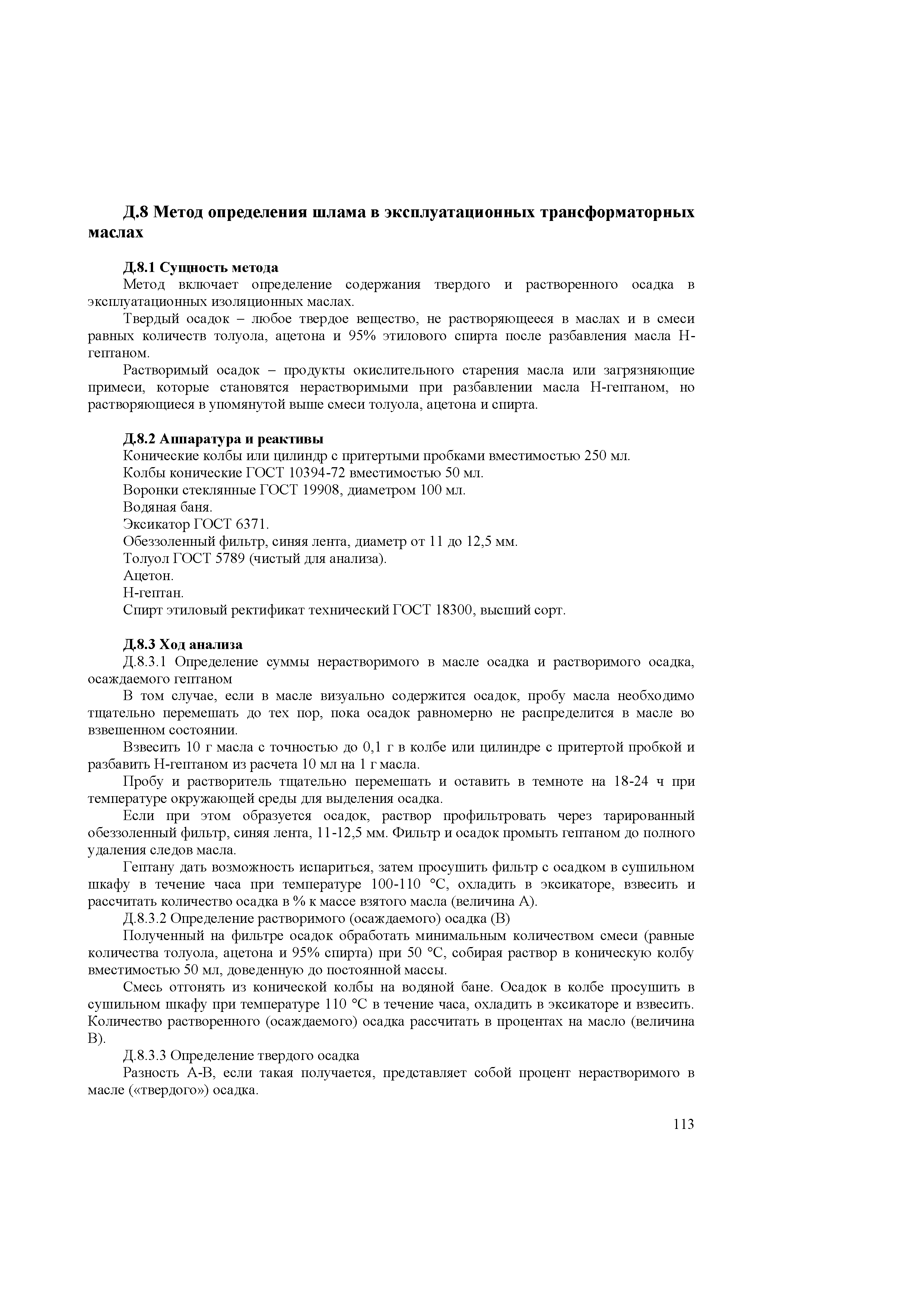 Д.8 Метод определения шлама в эксплуатационных трансформаторных маслах

Д.8.1 Сущность метода
Метод включает определение содержания твердого и растворенного осадка в эксплуатационных изоляционных маслах.

Твердый осадок – любое твердое вещество, не растворяющееся в маслах и в смеси равных количеств толуола, ацетона и 95% этилового спирта после разбавления масла Н-гептаном.

Растворимый осадок – продукты окислительного старения масла или загрязняющие примеси, которые становятся нерастворимыми при разбавлении масла Н-гептаном, но растворяющиеся в упомянутой выше смеси толуола, ацетона и спирта.

Д.8.2 Аппаратура и реактивы
Конические колбы или цилиндр с притертыми пробками вместимостью 250 мл.
Колбы конические ГОСТ 10394-72 вместимостью 50 мл.
Воронки стеклянные ГОСТ 19908, диаметром 100 мл.
Водяная баня.
Эксикатор ГОСТ 6371.
Обеззоленный фильтр, синяя лента, диаметр от 11 до 12,5 мм.
Толуол ГОСТ 5789 (чистый для анализа).
Ацетон.
Н-гептан.
Спирт этиловый ректификат технический ГОСТ 18300, высший сорт.

Д.8.3 Ход анализа
Д.8.3.1 Определение суммы нерастворимого в масле осадка и растворимого осадка, осаждаемого гептаном

В том случае, если в масле визуально содержится осадок, пробу масла необходимо тщательно перемешать до тех пор, пока осадок равномерно не распределится в масле во взвешенном состоянии.

Взвесить 10 г масла с точностью до 0,1 г в колбе или цилиндре с притертой пробкой и разбавить Н-гептаном из расчета 10 мл на 1 г масла.

Пробу и растворитель тщательно перемешать и оставить в темноте на 18-24 ч при температуре окружающей среды для выделения осадка.

Если при этом образуется осадок, раствор профильтровать через тарированный обеззоленный фильтр, синяя лента, 11-12,5 мм. Фильтр и осадок промыть гептаном до полного удаления следов масла.

Гептану дать возможность испариться, затем просушить фильтр с осадком в сушильном шкафу в течение часа при температуре 100-110 °С, охладить в эксикаторе, взвесить и рассчитать количество осадка в % к массе взятого масла (величина А).

Д.8.3.2 Определение растворимого (осаждаемого) осадка (В)

Полученный на фильтре осадок обработать минимальным количеством смеси (равные количества толуола, ацетона и 95% спирта) при 50 °С, собирая раствор в коническую колбу вместимостью 50 мл, доведенную до постоянной массы.

Смесь отгонять из конической колбы на водяной бане. Осадок в колбе просушить в сушильном шкафу при температуре 110 °С в течение часа, охладить в эксикаторе и взвесить. Количество растворенного (осаждаемого) осадка рассчитать в процентах на масло (величина В).

Д.8.3.3 Определение твердого осадка

Разность А-В, если такая получается, представляет собой процент нерастворимого в масле («твердого») осадка.

113